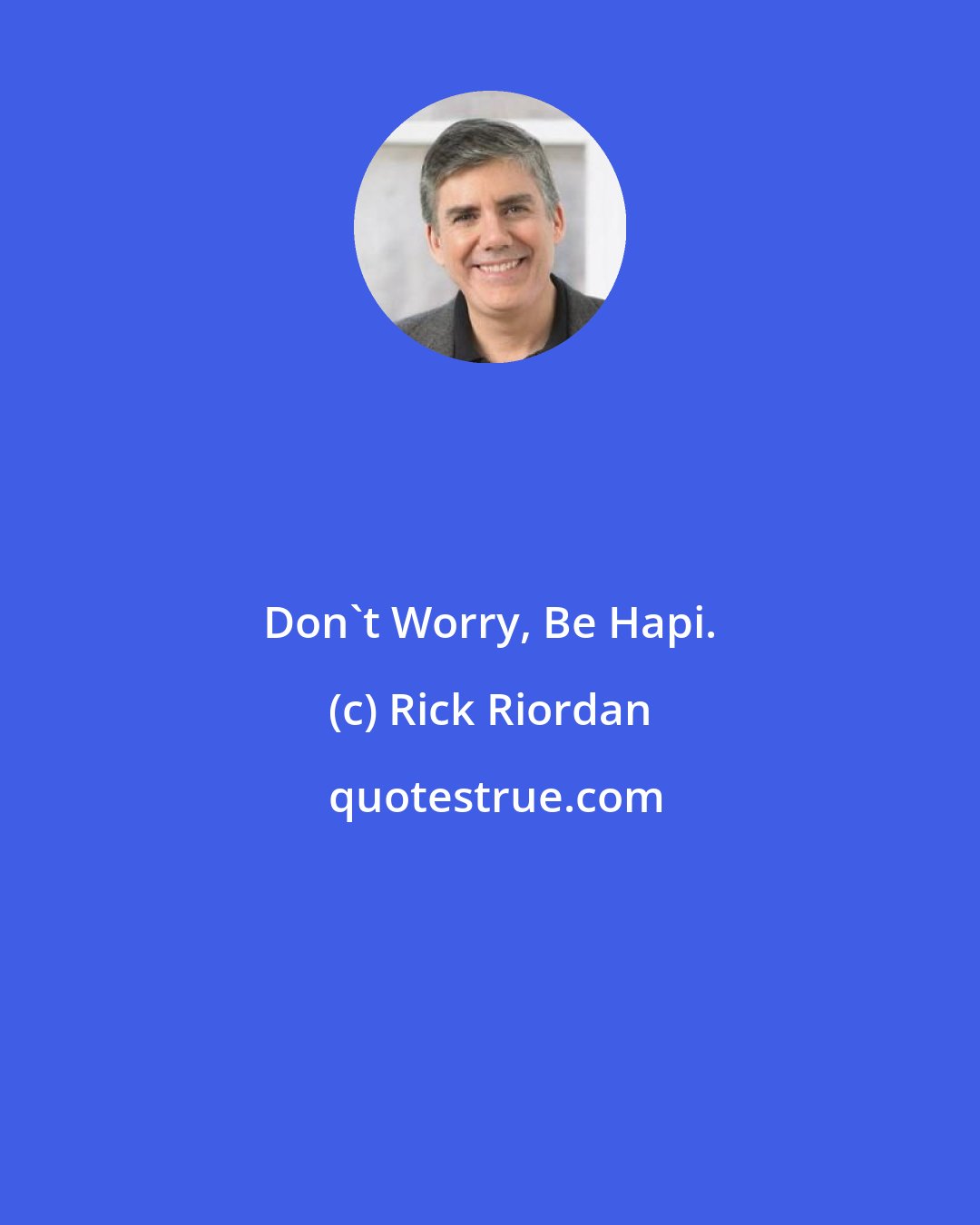 Don`t Worry, Be Hapi.

(c) Rick Riordan

quotestrue.com